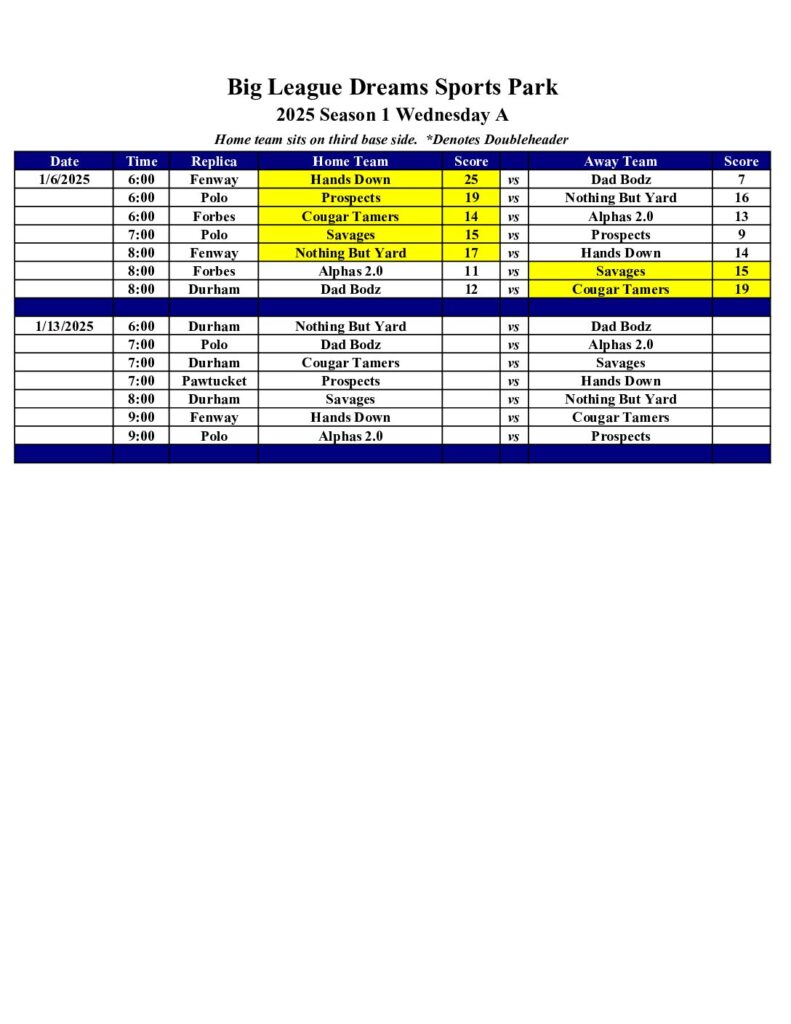 Big League Dreams Sports Park

2025 Season 1 Wednesday A

Home team sits on third base side. *Denotes Doubleheader

| Date | Time | Replica | Home Team | Score | | Away Team | Score |
|---|---|---|---|---|---|---|---|
| 1/6/2025 | 6:00 | Fenway | Hands Down | 25 | vs | Dad Bodz | 7 |
| | 6:00 | Polo | Prospects | 19 | vs | Nothing But Yard | 16 |
| | 6:00 | Forbes | Cougar Tamers | 14 | vs | Alphas 2.0 | 13 |
| | 7:00 | Polo | Savages | 15 | vs | Prospects | 9 |
| | 8:00 | Fenway | Nothing But Yard | 17 | vs | Hands Down | 14 |
| | 8:00 | Forbes | Alphas 2.0 | 11 | vs | Savages | 15 |
| | 8:00 | Durham | Dad Bodz | 12 | vs | Cougar Tamers | 19 |
| | | | | | | | |
| 1/13/2025 | 6:00 | Durham | Nothing But Yard | | vs | Dad Bodz | |
| | 7:00 | Polo | Dad Bodz | | vs | Alphas 2.0 | |
| | 7:00 | Durham | Cougar Tamers | | vs | Savages | |
| | 7:00 | Pawtucket | Prospects | | vs | Hands Down | |
| | 8:00 | Durham | Savages | | vs | Nothing But Yard | |
| | 9:00 | Fenway | Hands Down | | vs | Cougar Tamers | |
| | 9:00 | Polo | Alphas 2.0 | | vs | Prospects | |